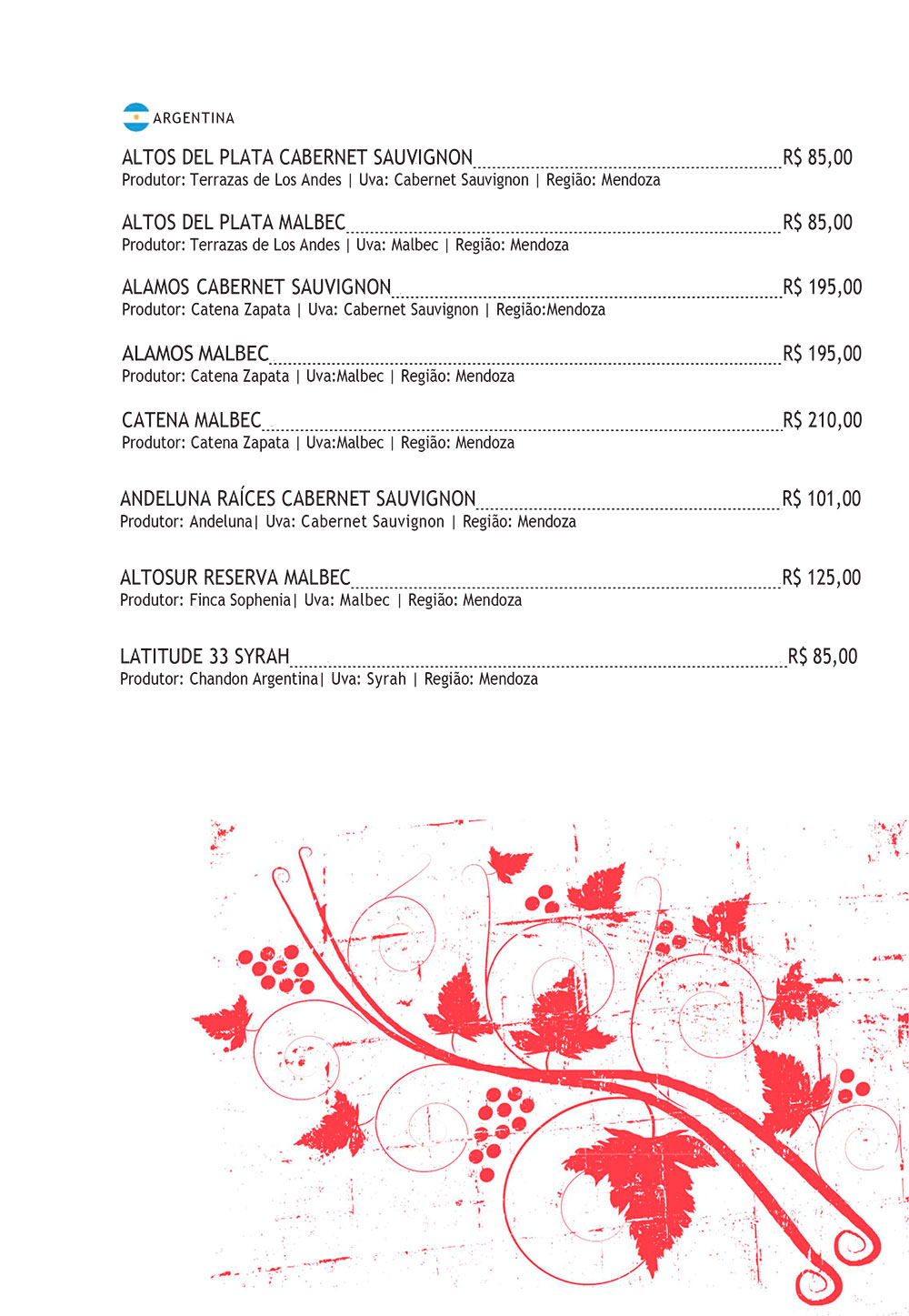 ARGENTINA

ALTOS DEL PLATA CABERNET SAUVIGNON R$ 85,00
Produtor: Terrazas de Los Andes | Uva: Cabernet Sauvignon | Região: Mendoza

ALTOS DEL PLATA MALBEC R$ 85,00
Produtor: Terrazas de Los Andes | Uva: Malbec | Região: Mendoza

ALAMOS CABERNET SAUVIGNON R$ 195,00
Produtor: Catena Zapata | Uva: Cabernet Sauvignon | Região:Mendoza

ALAMOS MALBEC R$ 195,00
Produtor: Catena Zapata | Uva:Malbec | Região: Mendoza

CATENA MALBEC R$ 210,00
Produtor: Catena Zapata | Uva:Malbec | Região: Mendoza

ANDELUNA RAÍCES CABERNET SAUVIGNON R$ 101,00
Produtor: Andeluna| Uva: Cabernet Sauvignon | Região: Mendoza

ALTOSUR RESERVA MALBEC R$ 125,00
Produtor: Finca Sophenia| Uva: Malbec | Região: Mendoza

LATITUDE 33 SYRAH R$ 85,00
Produtor: Chandon Argentina| Uva: Syrah | Região: Mendoza